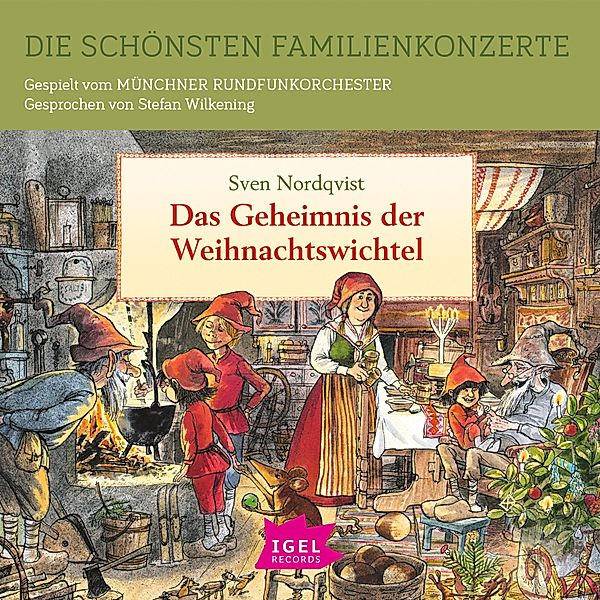 DIE SCHÖNSTEN FAMILIENKONZERTE

Gespielt vom MÜNCHNER RUNDFUNKORCHESTER
Gesprochen von Stefan Wilkening

Sven Nordqvist

Das Geheimnis der Weihnachtswichtel

IGEL
RECORDS